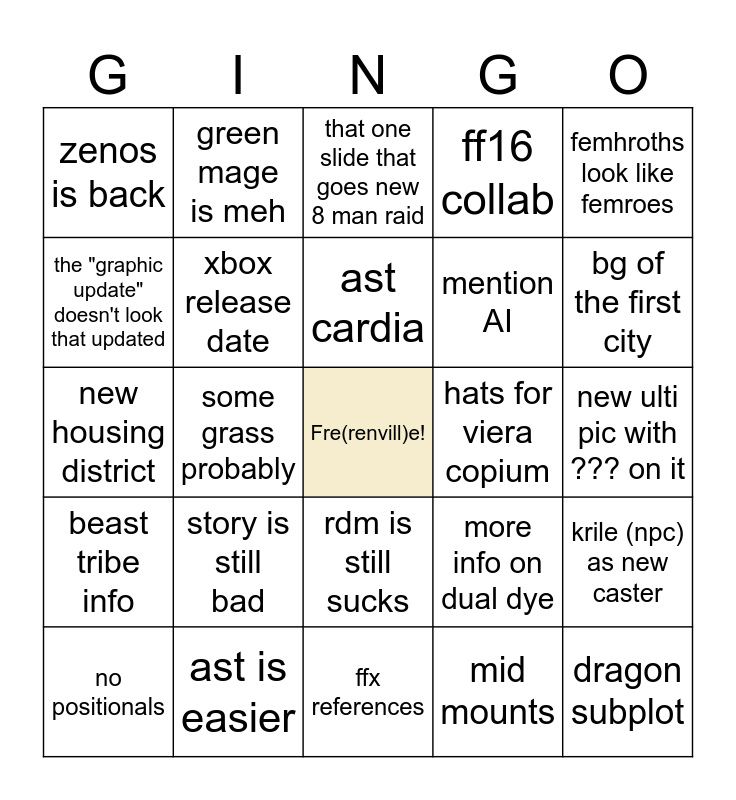 | G | I | N | G | O |
|---|---|---|---|---|
| zenos is back | green mage is meh | that one slide that goes new 8 man raid | ff16 collab | femhroths look like femroes |
| the "graphic update" doesn't look that updated | xbox release date | ast cardia | mention AI | bg of the first city |
| new housing district | some grass probably | Fre(renvill)e! | hats for viera copium | new ulti pic with ??? on it |
| beast tribe info | story is still bad | rdm is still sucks | more info on dual dye | krile (npc) as new caster |
| no positionals | ast is easier | ffx references | mid mounts | dragon subplot |